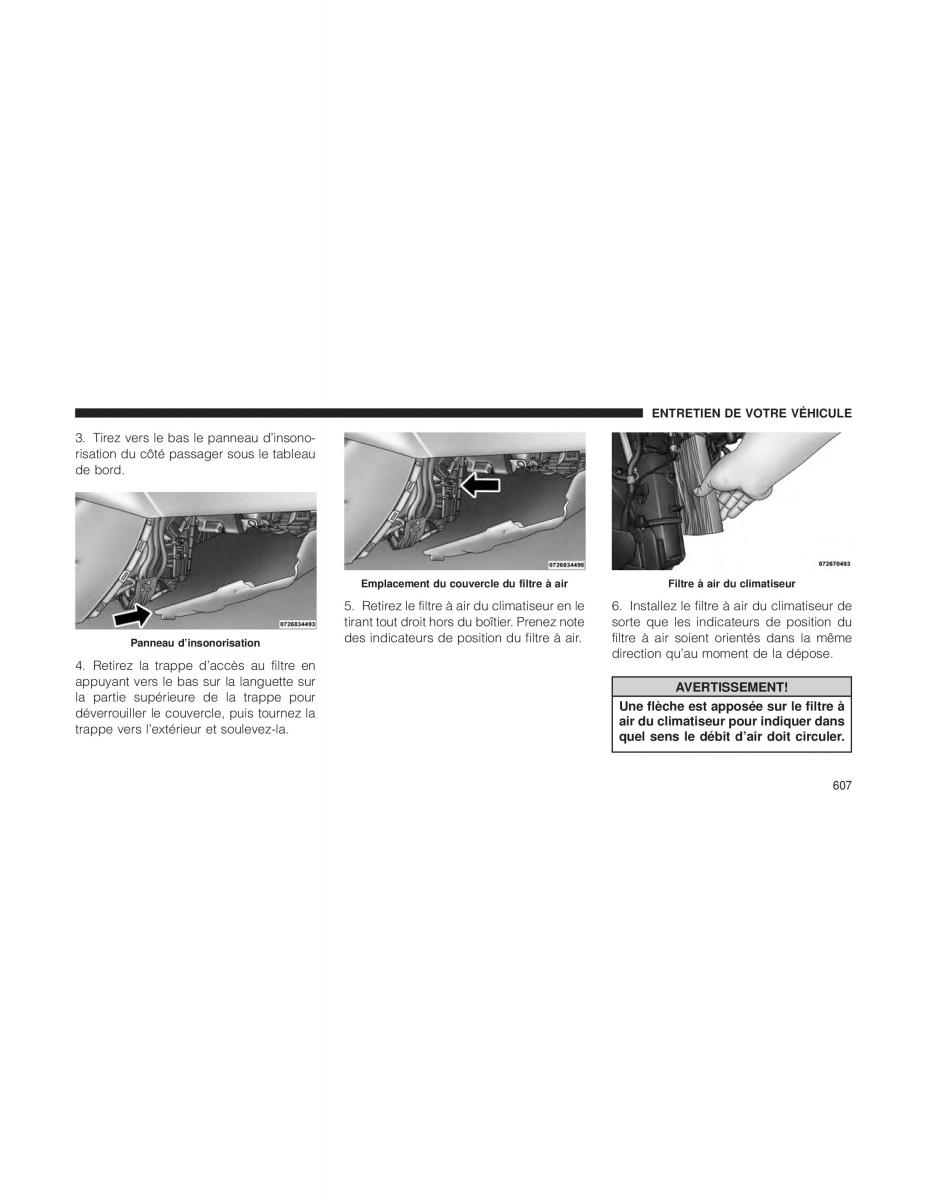 ENTRETIEN DE VOTRE VÉHICULE

3. Tirez vers le bas le panneau d'insonorisation du côté passager sous le tableau de bord.

0726834493

Panneau d'insonorisation

4. Retirez la trappe d'accès au filtre en appuyant vers le bas sur la languette sur la partie supérieure de la trappe pour déverrouiller le couvercle, puis tournez la trappe vers l'extérieur et soulevez-la.

0726834496

Emplacement du couvercle du filtre à air

5. Retirez le filtre à air du climatiseur en le tirant tout droit hors du boîtier. Prenez note des indicateurs de position du filtre à air.

072670493

Filtre à air du climatiseur

6. Installez le filtre à air du climatiseur de sorte que les indicateurs de position du filtre à air soient orientés dans la même direction qu'au moment de la dépose.

AVERTISSEMENT!

Une flèche est apposée sur le filtre à air du climatiseur pour indiquer dans quel sens le débit d'air doit circuler.

607